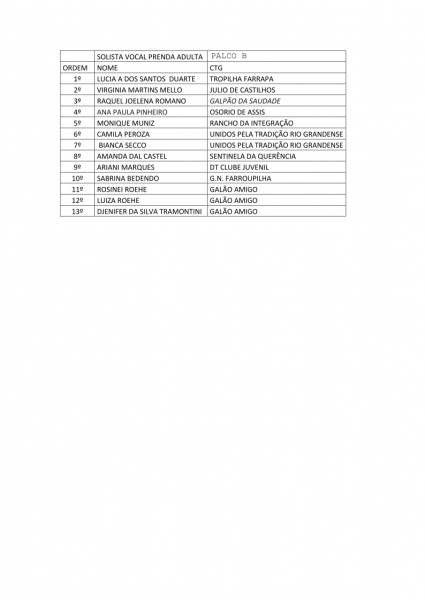 |  | SOLISTA VOCAL PRENDA ADULTA | PALCO B |
|---|---|---|
| ORDEM | NOME | CTG |
| 1º | LUCIA A DOS SANTOS DUARTE | TROPILHA FARRAPA |
| 2º | VIRGINIA MARTINS MELLO | JULIO DE CASTILHOS |
| 3º | RAQUEL JOELENA ROMANO | GALPÃO DA SAUDADE |
| 4º | ANA PAULA PINHEIRO | OSORIO DE ASSIS |
| 5º | MONIQUE MUNIZ | RANCHO DA INTEGRAÇÃO |
| 6º | CAMILA PEROZA | UNIDOS PELA TRADIÇÃO RIO GRANDENSE |
| 7º | BIANCA SECCO | UNIDOS PELA TRADIÇÃO RIO GRANDENSE |
| 8º | AMANDA DAL CASTEL | SENTINELA DA QUERÊNCIA |
| 9º | ARIANI MARQUES | DT CLUBE JUVENIL |
| 10º | SABRINA BEDENDO | G.N. FARROUPILHA |
| 11º | ROSINEI ROEHE | GALÃO AMIGO |
| 12º | LUIZA ROEHE | GALÃO AMIGO |
| 13º | DJENIFER DA SILVA TRAMONTINI | GALÃO AMIGO |